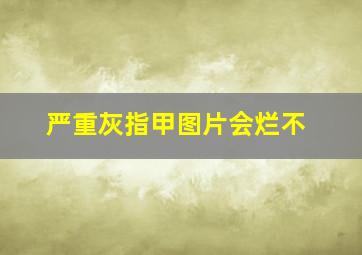 严重灰指甲图片会烂不